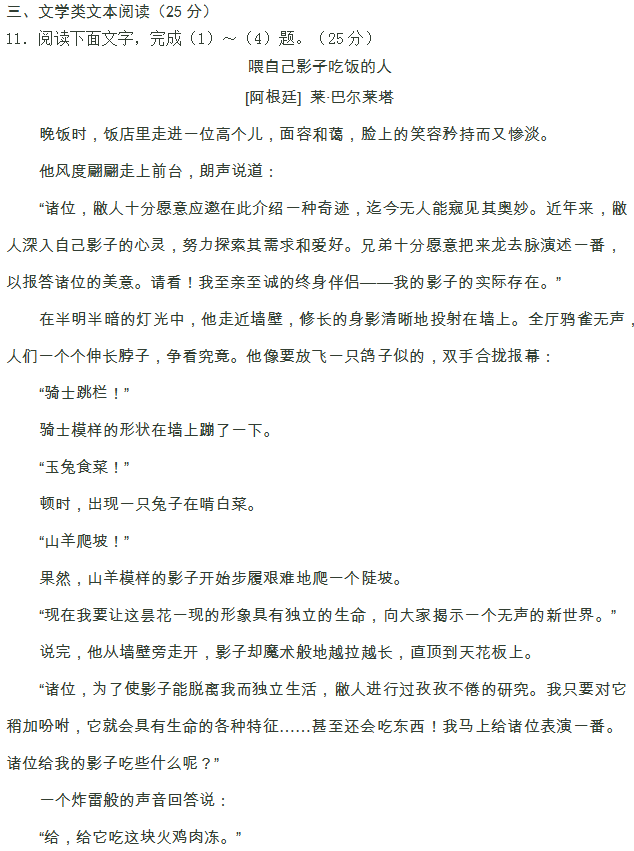 三、文学类文本阅读（25 分）

11．阅读下面文字，完成（1）～（4）题。（25 分）

喂自己影子吃饭的人

[阿根廷] 莱·巴尔莱塔

晚饭时，饭店里走进一位高个儿，面容和蔼，脸上的笑容矜持而又惨淡。

他风度翩翩走上前台，朗声说道：

“诸位，敝人十分愿意应邀在此介绍一种奇迹，迄今无人能窥见其奥妙。近年来，敝人深入自己影子的心灵，努力探索其需求和爱好。兄弟十分愿意把来龙去脉演述一番，以报答诸位的美意。请看！我至亲至诚的终身伴侣——我的影子的实际存在。”

在半明半暗的灯光中，他走近墙壁，修长的身影清晰地投射在墙上。全厅鸦雀无声，人们一个个伸长脖子，争看究竟。他像要放飞一只鸽子似的，双手合拢报幕：

“骑士跳栏！”

骑士模样的形状在墙上蹦了一下。

“玉兔食菜！”

顿时，出现一只兔子在啃白菜。

“山羊爬坡！”

果然，山羊模样的影子开始步履艰难地爬一个陡坡。

“现在我要让这昙花一现的形象具有独立的生命，向大家揭示一个无声的新世界。”

说完，他从墙壁旁走开，影子却魔术般地越拉越长，直顶到天花板上。

“诸位，为了使影子能脱离我而独立生活，敝人进行过孜孜不倦的研究。我只要对它稍加吩咐，它就会具有生命的各种特征……甚至还会吃东西！我马上给诸位表演一番。诸位给我的影子吃些什么呢？”

一个炸雷般的声音回答说：

“给，给它吃这块火鸡肉冻。”